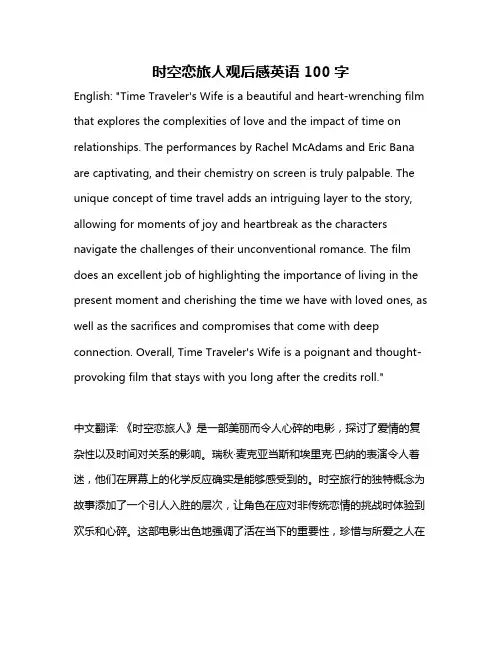 时空恋旅人观后感英语 100 字

English: "Time Traveler's Wife is a beautiful and heart-wrenching film that explores the complexities of love and the impact of time on relationships. The performances by Rachel McAdams and Eric Bana are captivating, and their chemistry on screen is truly palpable. The unique concept of time travel adds an intriguing layer to the story, allowing for moments of joy and heartbreak as the characters navigate the challenges of their unconventional romance. The film does an excellent job of highlighting the importance of living in the present moment and cherishing the time we have with loved ones, as well as the sacrifices and compromises that come with deep connection. Overall, Time Traveler's Wife is a poignant and thought-provoking film that stays with you long after the credits roll."

中文翻译: 《时空恋旅人》是一部美丽而令人心碎的电影，探讨了爱情的复杂性以及时间对关系的影响。瑞秋·麦克亚当斯和埃里克·巴纳的表演令人着迷，他们在屏幕上的化学反应确实是能够感受到的。时空旅行的独特概念为故事添加了一个引人入胜的层次，让角色在应对非传统恋情的挑战时体验到欢乐和心碎。这部电影出色地强调了活在当下的重要性，珍惜与所爱之人在